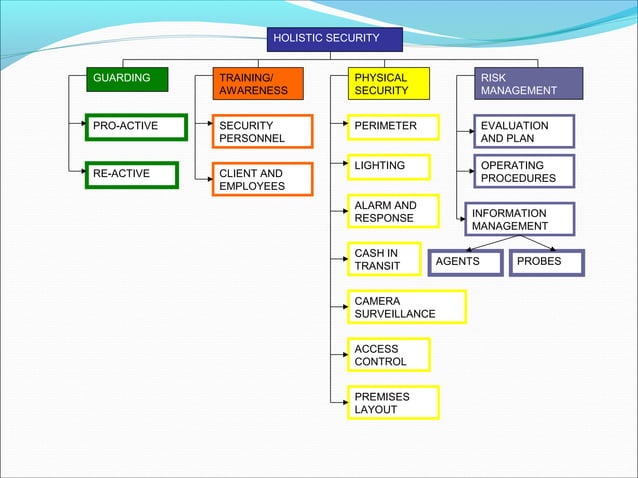 HOLISTIC SECURITY

GUARDING

PRO-ACTIVE

RE-ACTIVE

TRAINING/ AWARENESS

SECURITY PERSONNEL

CLIENT AND EMPLOYEES

PHYSICAL SECURITY

PERIMETER

LIGHTING

ALARM AND RESPONSE

CASH IN TRANSIT

CAMERA SURVEILLANCE

ACCESS CONTROL

PREMISES LAYOUT

RISK MANAGEMENT

EVALUATION AND PLAN

OPERATING PROCEDURES

INFORMATION MANAGEMENT

AGENTS

PROBES